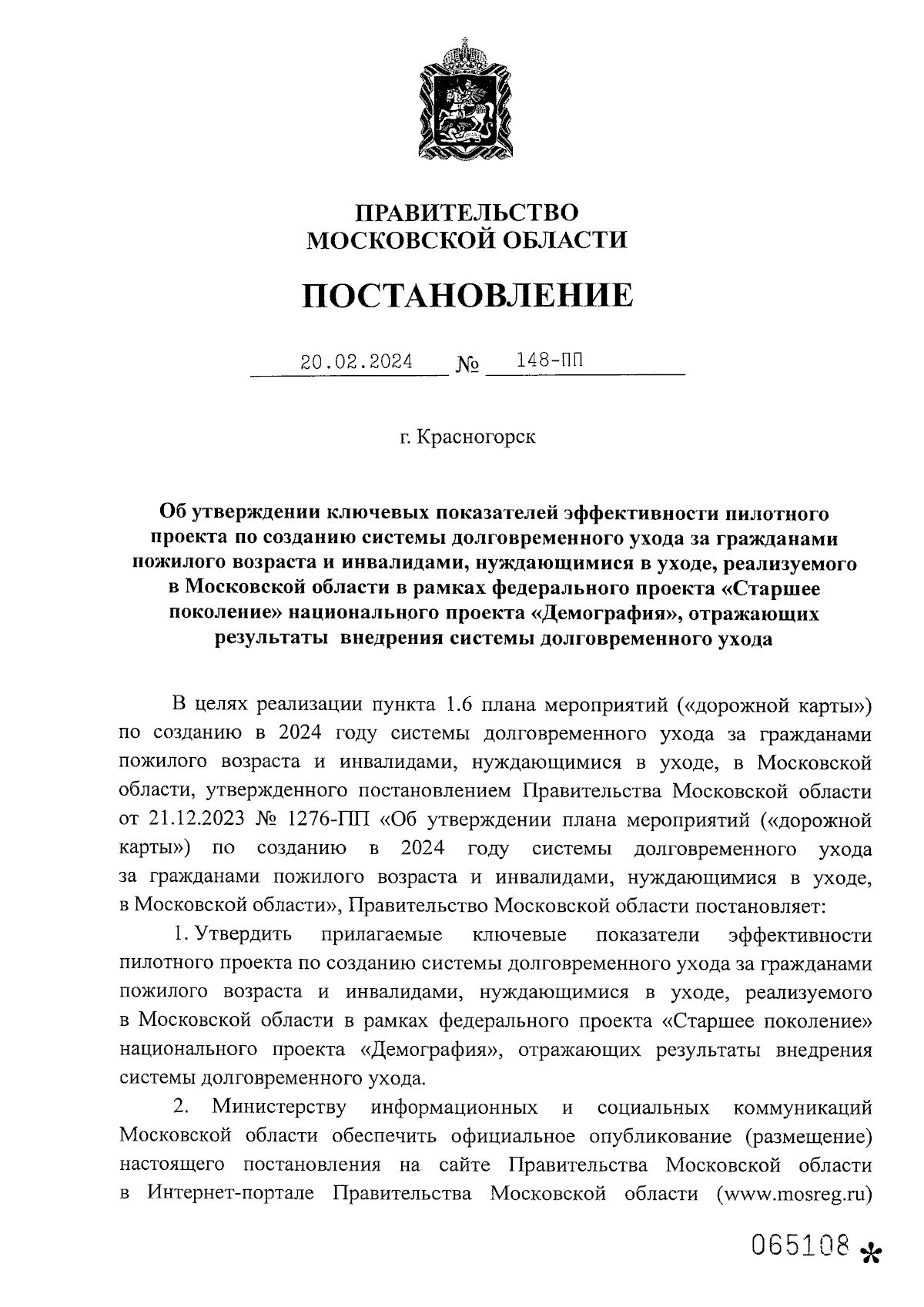 ПРАВИТЕЛЬСТВО
МОСКОВСКОЙ ОБЛАСТИ

ПОСТАНОВЛЕНИЕ

20.02.2024 № 148-ПП

г. Красногорск

Об утверждении ключевых показателей эффективности пилотного проекта по созданию системы долговременного ухода за гражданами пожилого возраста и инвалидами, нуждающимися в уходе, реализуемого в Московской области в рамках федерального проекта «Старшее поколение» национального проекта «Демография», отражающих результаты внедрения системы долговременного ухода

В целях реализации пункта 1.6 плана мероприятий («дорожной карты») по созданию в 2024 году системы долговременного ухода за гражданами пожилого возраста и инвалидами, нуждающимися в уходе, в Московской области, утвержденного постановлением Правительства Московской области от 21.12.2023 № 1276-ПП «Об утверждении плана мероприятий («дорожной карты») по созданию в 2024 году системы долговременного ухода за гражданами пожилого возраста и инвалидами, нуждающимися в уходе, в Московской области», Правительство Московской области постановляет:

1. Утвердить прилагаемые ключевые показатели эффективности пилотного проекта по созданию системы долговременного ухода за гражданами пожилого возраста и инвалидами, нуждающимися в уходе, реализуемого в Московской области в рамках федерального проекта «Старшее поколение» национального проекта «Демография», отражающих результаты внедрения системы долговременного ухода.

2. Министерству информационных и социальных коммуникаций Московской области обеспечить официальное опубликование (размещение) настоящего постановления на сайте Правительства Московской области в Интернет-портале Правительства Московской области (www.mosreg.ru)

065108 *